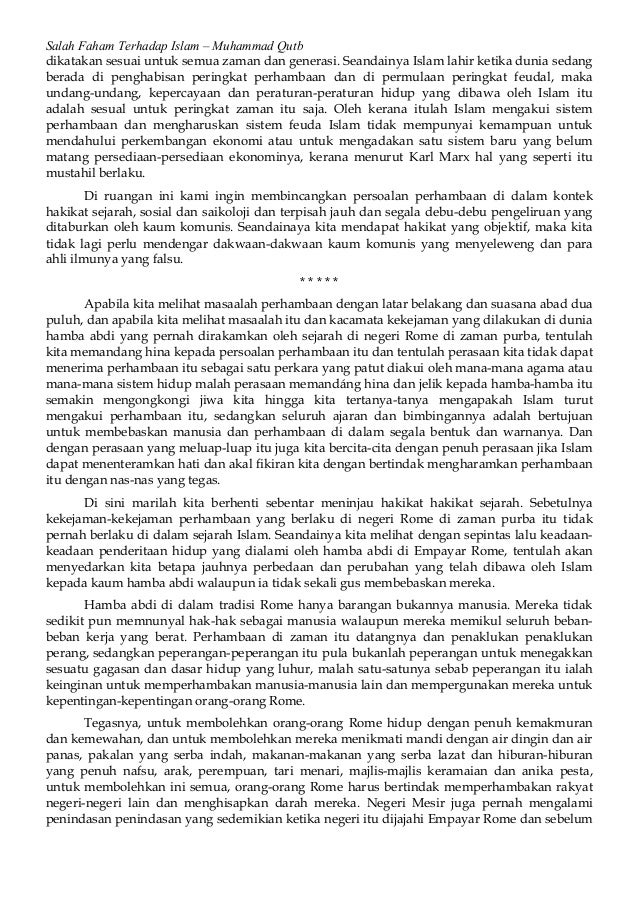 Salah Faham Terhadap Islam – Muhammad Qutb
dikatakan sesuai untuk semua zaman dan generasi. Seandainya Islam lahir ketika dunia sedang berada di penghabisan peringkat perhambaan dan di permulaan peringkat feudal, maka undang-undang, kepercayaan dan peraturan-peraturan hidup yang dibawa oleh Islam itu adalah sesual untuk peringkat zaman itu saja. Oleh kerana itulah Islam mengakui sistem perhambaan dan mengharuskan sistem feuda Islam tidak mempunyai kemampuan untuk mendahului perkembangan ekonomi atau untuk mengadakan satu sistem baru yang belum matang persediaan-persediaan ekonominya, kerana menurut Karl Marx hal yang seperti itu mustahil berlaku.

Di ruangan ini kami ingin membincangkan persoalan perhambaan di dalam kontek hakikat sejarah, sosial dan saikoloji dan terpisah jauh dan segala debu-debu pengeliruan yang ditaburkan oleh kaum komunis. Seandainaya kita mendapat hakikat yang objektif, maka kita tidak lagi perlu mendengar dakwaan-dakwaan kaum komunis yang menyeleweng dan para ahli ilmunya yang falsu.

* * * * *

Apabila kita melihat masaalah perhambaan dengan latar belakang dan suasana abad dua puluh, dan apabila kita melihat masaalah itu dan kacamata kekejaman yang dilakukan di dunia hamba abdi yang pernah dirakamkan oleh sejarah di negeri Rome di zaman purba, tentulah kita memandang hina kepada persoalan perhambaan itu dan tentulah perasaan kita tidak dapat menerima perhambaan itu sebagai satu perkara yang patut diakui oleh mana-mana agama atau mana-mana sistem hidup malah perasaan memandáng hina dan jelik kepada hamba-hamba itu semakin mengongkongi jiwa kita hingga kita tertanya-tanya mengapakah Islam turut mengakui perhambaan itu, sedangkan seluruh ajaran dan bimbingannya adalah bertujuan untuk membebaskan manusia dan perhambaan di dalam segala bentuk dan warnanya. Dan dengan perasaan yang meluap-luap itu juga kita bercita-cita dengan penuh perasaan jika Islam dapat menenteramkan hati dan akal fikiran kita dengan bertindak mengharamkan perhambaan itu dengan nas-nas yang tegas.

Di sini marilah kita berhenti sebentar meninjau hakikat hakikat sejarah. Sebetulnya kekejaman-kekejaman perhambaan yang berlaku di negeri Rome di zaman purba itu tidak pernah berlaku di dalam sejarah Islam. Seandainya kita melihat dengan sepintas lalu keadaan-keadaan penderitaan hidup yang dialami oleh hamba abdi di Empayar Rome, tentulah akan menyedarkan kita betapa jauhnya perbedaan dan perubahan yang telah dibawa oleh Islam kepada kaum hamba abdi walaupun ia tidak sekali gus membebaskan mereka.

Hamba abdi di dalam tradisi Rome hanya barangan bukannya manusia. Mereka tidak sedikit pun memnunyal hak-hak sebagai manusia walaupun mereka memikul seluruh beban-beban kerja yang berat. Perhambaan di zaman itu datangnya dan penaklukan penaklukan perang, sedangkan peperangan-peperangan itu pula bukanlah peperangan untuk menegakkan sesuatu gagasan dan dasar hidup yang luhur, malah satu-satunya sebab peperangan itu ialah keinginan untuk memperhambakan manusia-manusia lain dan mempergunakan mereka untuk kepentingan-kepentingan orang-orang Rome.

Tegasnya, untuk membolehkan orang-orang Rome hidup dengan penuh kemakmuran dan kemewahan, dan untuk membolehkan mereka menikmati mandi dengan air dingin dan air panas, pakalan yang serba indah, makanan-makanan yang serba lazat dan hiburan-hiburan yang penuh nafsu, arak, perempuan, tari menari, majlis-majlis keramaian dan anika pesta, untuk membolehkan ini semua, orang-orang Rome harus bertindak memperhambakan rakyat negeri-negeri lain dan menghisapkan darah mereka. Negeri Mesir juga pernah mengalami penindasan penindasan yang sedemikian ketika negeri itu dijajahi Empayar Rome dan sebelum